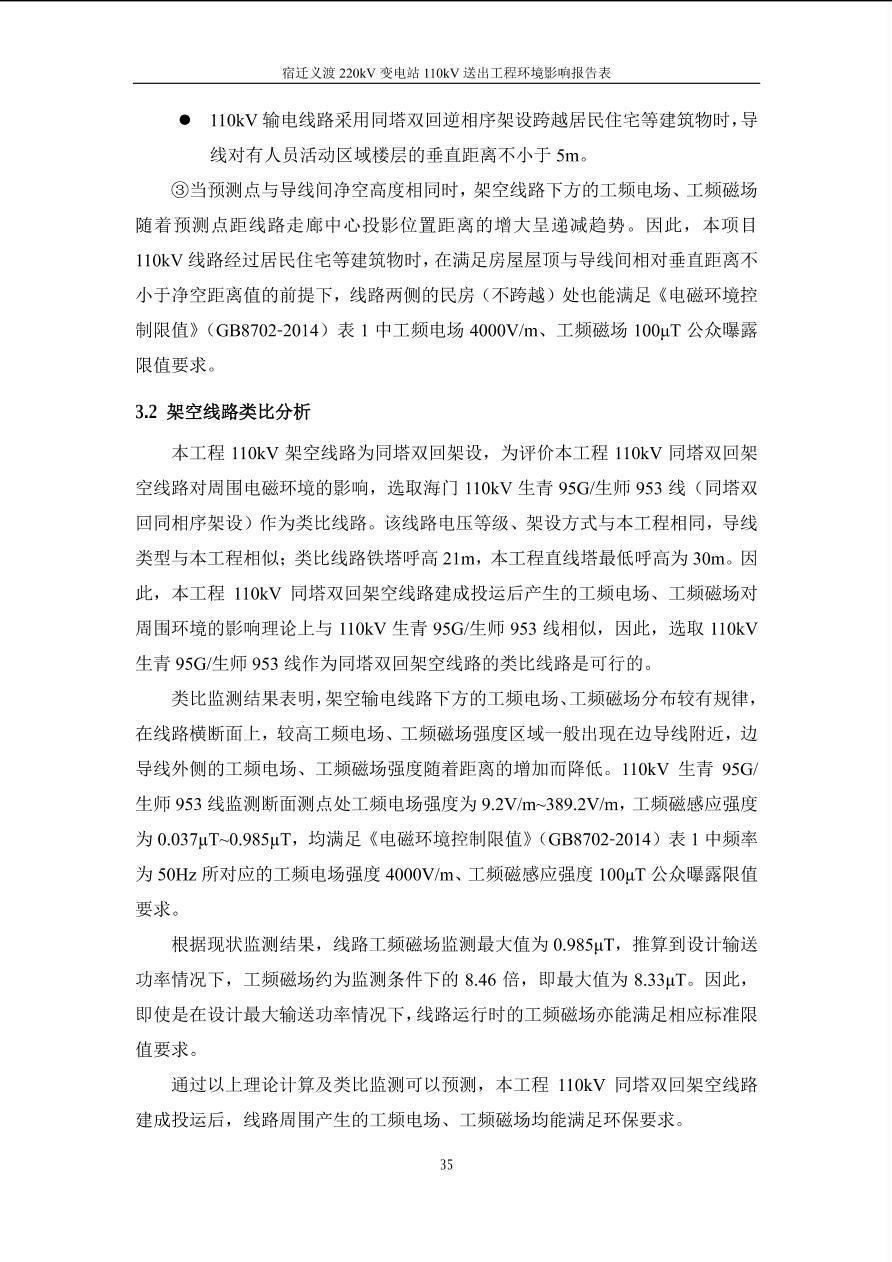 宿迁义渡 220kV 变电站 110kV 送出工程环境影响报告表

● 110kV 输电线路采用同塔双回逆相序架设跨越居民住宅等建筑物时，导线对有人员活动区域楼层的垂直距离不小于 5m。

③当预测点与导线间净空高度相同时，架空线路下方的工频电场、工频磁场随着预测点距线路走廊中心投影位置距离的增大呈递减趋势。因此，本项目 110kV 线路经过居民住宅等建筑物时，在满足房屋屋顶与导线间相对垂直距离不小于净空距离值的前提下，线路两侧的民房（不跨越）处也能满足《电磁环境控制限值》（GB8702-2014）表 1 中工频电场 4000V/m、工频磁场 100μT 公众曝露限值要求。

3.2 架空线路类比分析

本工程 110kV 架空线路为同塔双回架设，为评价本工程 110kV 同塔双回架空线路对周围电磁环境的影响，选取海门 110kV 生青 95G/生师 953 线（同塔双回同相序架设）作为类比线路。该线路电压等级、架设方式与本工程相同，导线类型与本工程相似；类比线路铁塔呼高 21m，本工程直线塔最低呼高为 30m。因此，本工程 110kV 同塔双回架空线路建成投运后产生的工频电场、工频磁场对周围环境的影响理论上与 110kV 生青 95G/生师 953 线相似，因此，选取 110kV 生青 95G/生师 953 线作为同塔双回架空线路的类比线路是可行的。

类比监测结果表明，架空输电线路下方的工频电场、工频磁场分布较有规律，在线路横断面上，较高工频电场、工频磁场强度区域一般出现在边导线附近，边导线外侧的工频电场、工频磁场强度随着距离的增加而降低。110kV 生青 95G/生师 953 线监测断面测点处工频电场强度为 9.2V/m~389.2V/m，工频磁感应强度为 0.037μT~0.985μT，均满足《电磁环境控制限值》（GB8702-2014）表 1 中频率为 50Hz 所对应的工频电场强度 4000V/m、工频磁感应强度 100μT 公众曝露限值要求。

根据现状监测结果，线路工频磁场监测最大值为 0.985μT，推算到设计输送功率情况下，工频磁场约为监测条件下的 8.46 倍，即最大值为 8.33μT。因此，即使是在设计最大输送功率情况下，线路运行时的工频磁场亦能满足相应标准限值要求。

通过以上理论计算及类比监测可以预测，本工程 110kV 同塔双回架空线路建成投运后，线路周围产生的工频电场、工频磁场均能满足环保要求。

35